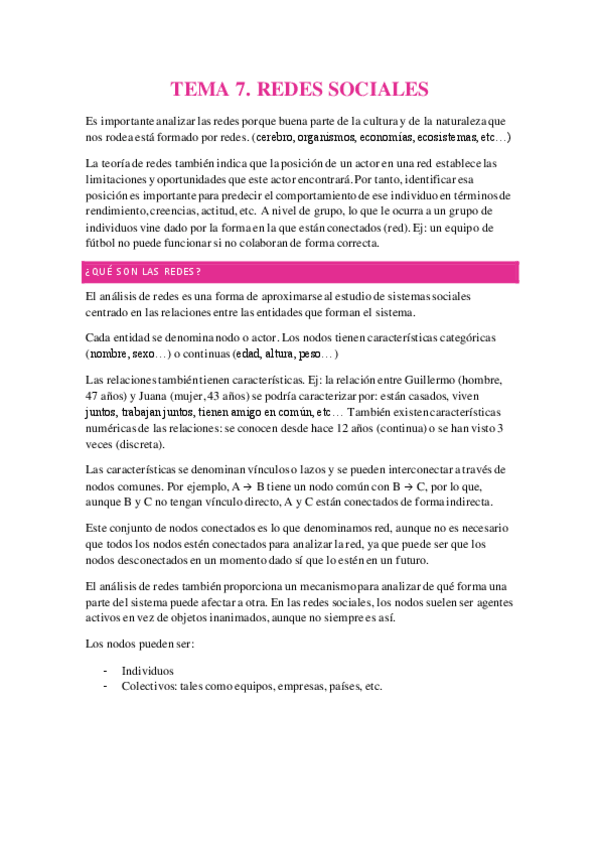 TEMA 7. REDES SOCIALES

Es importante analizar las redes porque buena parte de la cultura y de la naturaleza que nos rodea está formado por redes. (cerebro, organismos, economías, ecosistemas, etc…)

La teoría de redes también indica que la posición de un actor en una red establece las limitaciones y oportunidades que este actor encontrará. Por tanto, identificar esa posición es importante para predecir el comportamiento de ese individuo en términos de rendimiento, creencias, actitud, etc. A nivel de grupo, lo que le ocurra a un grupo de individuos vine dado por la forma en la que están conectados (red). Ej: un equipo de fútbol no puede funcionar si no colaboran de forma correcta.

¿QUÉ SON LAS REDES?

El análisis de redes es una forma de aproximarse al estudio de sistemas sociales centrado en las relaciones entre las entidades que forman el sistema.

Cada entidad se denomina nodo o actor. Los nodos tienen características categóricas (nombre, sexo…) o continuas (edad, altura, peso…)

Las relaciones también tienen características. Ej: la relación entre Guillermo (hombre, 47 años) y Juana (mujer, 43 años) se podría caracterizar por: están casados, viven juntos, trabajan juntos, tienen amigo en común, etc… También existen características numéricas de las relaciones: se conocen desde hace 12 años (continua) o se han visto 3 veces (discreta).

Las características se denominan vínculos o lazos y se pueden interconectar a través de nodos comunes. Por ejemplo, A → B tiene un nodo común con B → C, por lo que, aunque B y C no tengan vínculo directo, A y C están conectados de forma indirecta.

Este conjunto de nodos conectados es lo que denominamos red, aunque no es necesario que todos los nodos estén conectados para analizar la red, ya que puede ser que los nodos desconectados en un momento dado sí que lo estén en un futuro.

El análisis de redes también proporciona un mecanismo para analizar de qué forma una parte del sistema puede afectar a otra. En las redes sociales, los nodos suelen ser agentes activos en vez de objetos inanimados, aunque no siempre es así.

Los nodos pueden ser:

- Individuos
- Colectivos: tales como equipos, empresas, países, etc.